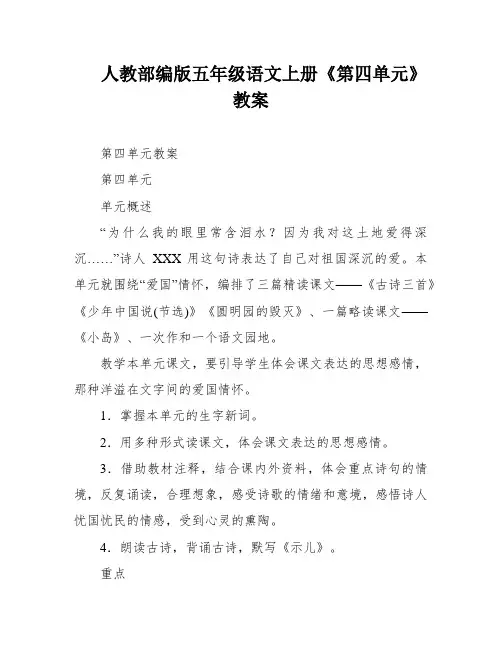 人教部编版五年级语文上册《第四单元》教案

第四单元教案

第四单元

单元概述

“为什么我的眼里常含泪水？因为我对这土地爱得深沉……”诗人 XXX 用这句诗表达了自己对祖国深沉的爱。本单元就围绕“爱国”情怀，编排了三篇精读课文——《古诗三首》《少年中国说(节选)》《圆明园的毁灭》、一篇略读课文——《小岛》、一次作和一个语文园地。

教学本单元课文，要引导学生体会课文表达的思想感情，那种洋溢在文字间的爱国情怀。

1．掌握本单元的生字新词。

2．用多种形式读课文，体会课文表达的思想感情。

3．借助教材注释，结合课内外资料，体会重点诗句的情境，反复诵读，合理想象，感受诗歌的情绪和意境，感悟诗人忧国忧民的情感，受到心灵的熏陶。

4．朗读古诗，背诵古诗，默写《示儿》。

重点